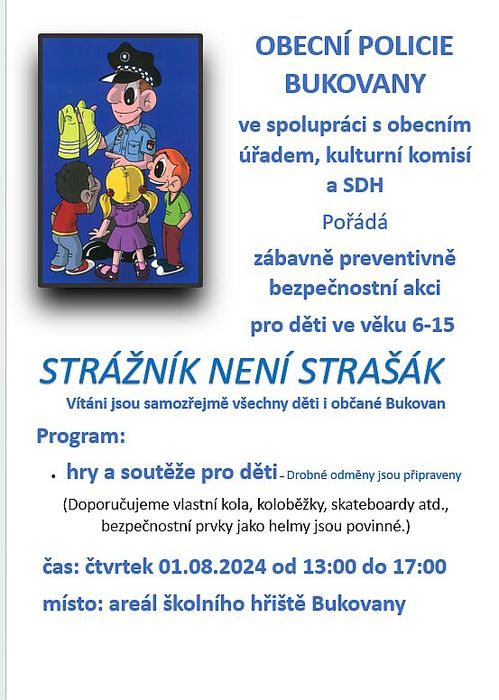 OBECNÍ POLICIE BUKOVANY

ve spolupráci s obecním úřadem, kulturní komisí a SDH

Pořádá

zábavně preventivně bezpečnostní akci

pro děti ve věku 6-15

STRÁŽNÍK NENÍ STRAŠÁK

Vítáni jsou samozřejmě všechny děti i občané Bukovan

Program:

• hry a soutěže pro děti – Drobné odměny jsou připraveny

(Doporučujeme vlastní kola, koloběžky, skateboardy atd., bezpečnostní prvky jako helmy jsou povinné.)

čas: čtvrtek 01.08.2024 od 13:00 do 17:00

místo: areál školního hřiště Bukovany